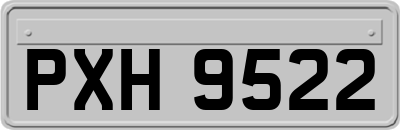 PXH 9522